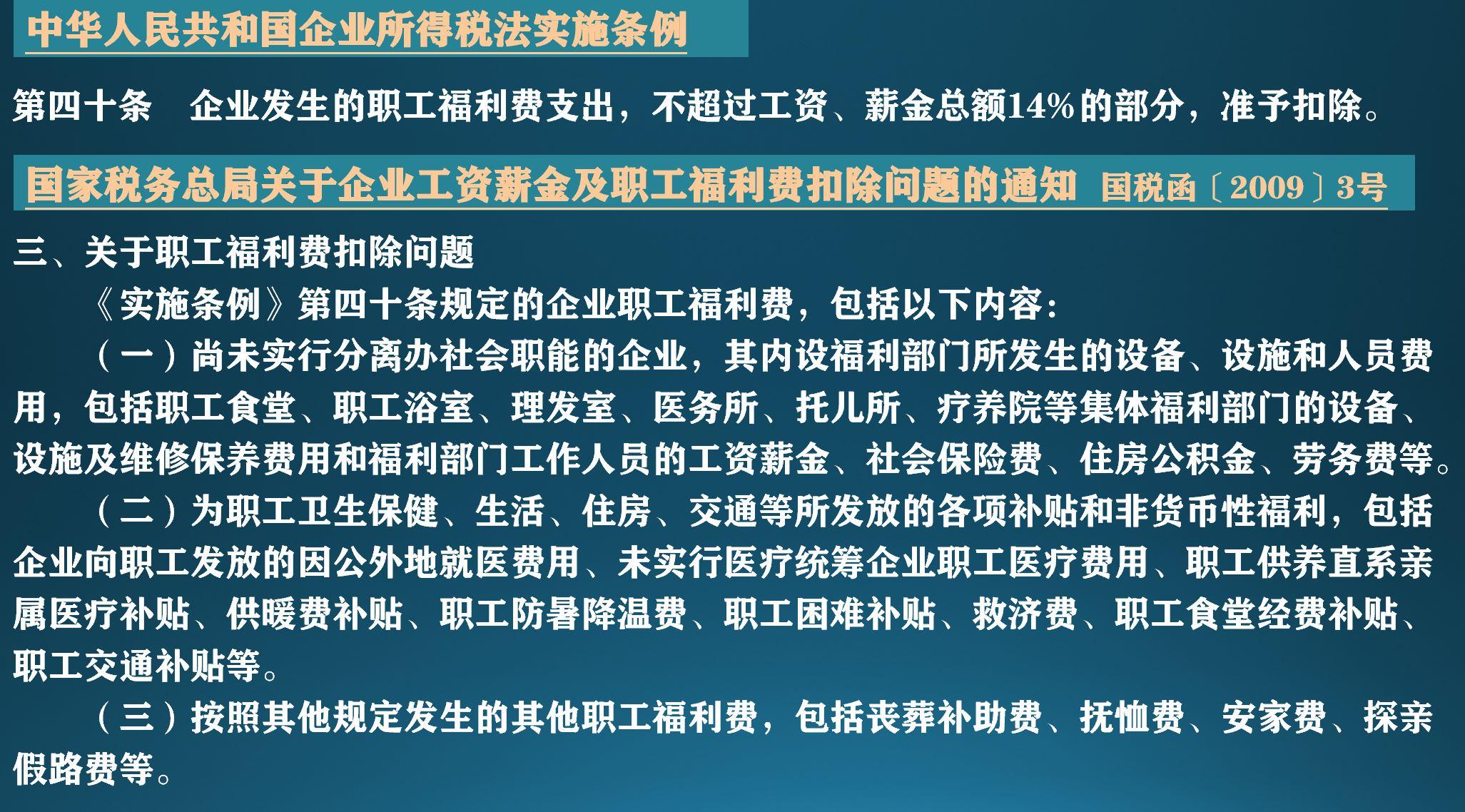 中华人民共和国企业所得税法实施条例

第四十条　企业发生的职工福利费支出，不超过工资、薪金总额14%的部分，准予扣除。

国家税务总局关于企业工资薪金及职工福利费扣除问题的通知　国税函〔2009〕3号

三、关于职工福利费扣除问题

《实施条例》第四十条规定的企业职工福利费，包括以下内容：

（一）尚未实行分离办社会职能的企业，其内设福利部门所发生的设备、设施和人员费用，包括职工食堂、职工浴室、理发室、医务所、托儿所、疗养院等集体福利部门的设备、设施及维修保养费用和福利部门工作人员的工资薪金、社会保险费、住房公积金、劳务费等。

（二）为职工卫生保健、生活、住房、交通等所发放的各项补贴和非货币性福利，包括企业向职工发放的因公外地就医费用、未实行医疗统筹企业职工医疗费用、职工供养直系亲属医疗补贴、供暖费补贴、职工防暑降温费、职工困难补贴、救济费、职工食堂经费补贴、职工交通补贴等。

（三）按照其他规定发生的其他职工福利费，包括丧葬补助费、抚恤费、安家费、探亲假路费等。